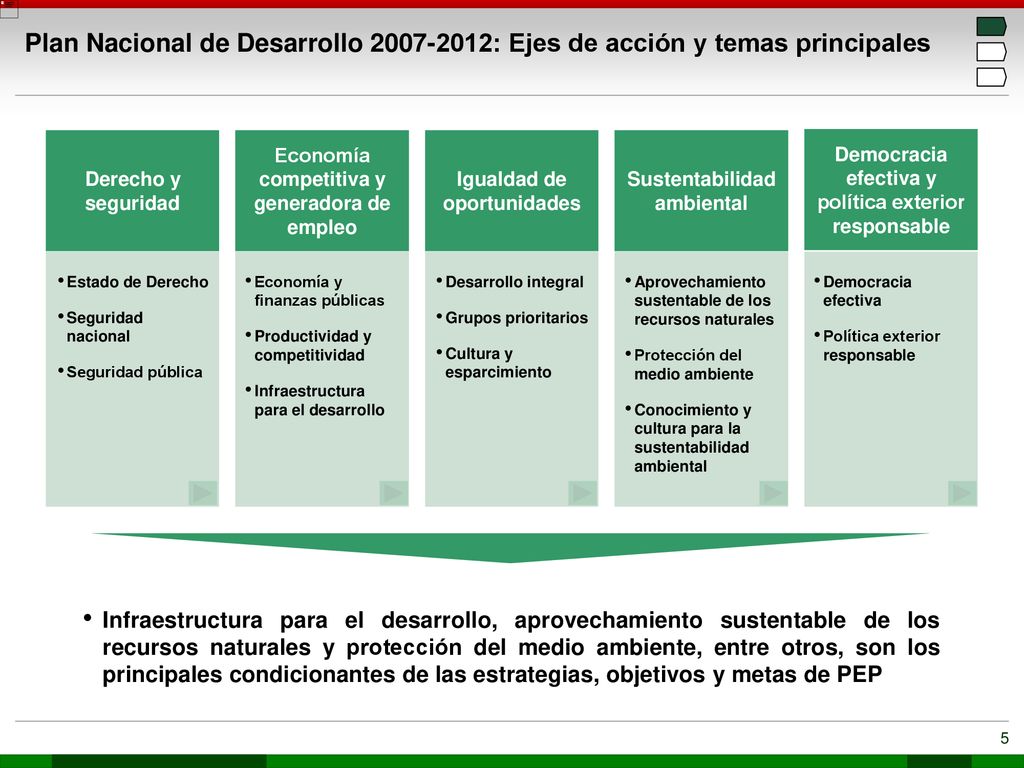 Plan Nacional de Desarrollo 2007-2012: Ejes de acción y temas principales

Derecho y seguridad

• Estado de Derecho
• Seguridad nacional
• Seguridad pública

Economía competitiva y generadora de empleo

• Economía y finanzas públicas
• Productividad y competitividad
• Infraestructura para el desarrollo

Igualdad de oportunidades

• Desarrollo integral
• Grupos prioritarios
• Cultura y esparcimiento

Sustentabilidad ambiental

• Aprovechamiento sustentable de los recursos naturales
• Protección del medio ambiente
• Conocimiento y cultura para la sustentabilidad ambiental

Democracia efectiva y política exterior responsable

• Democracia efectiva
• Política exterior responsable

• Infraestructura para el desarrollo, aprovechamiento sustentable de los recursos naturales y protección del medio ambiente, entre otros, son los principales condicionantes de las estrategias, objetivos y metas de PEP

5